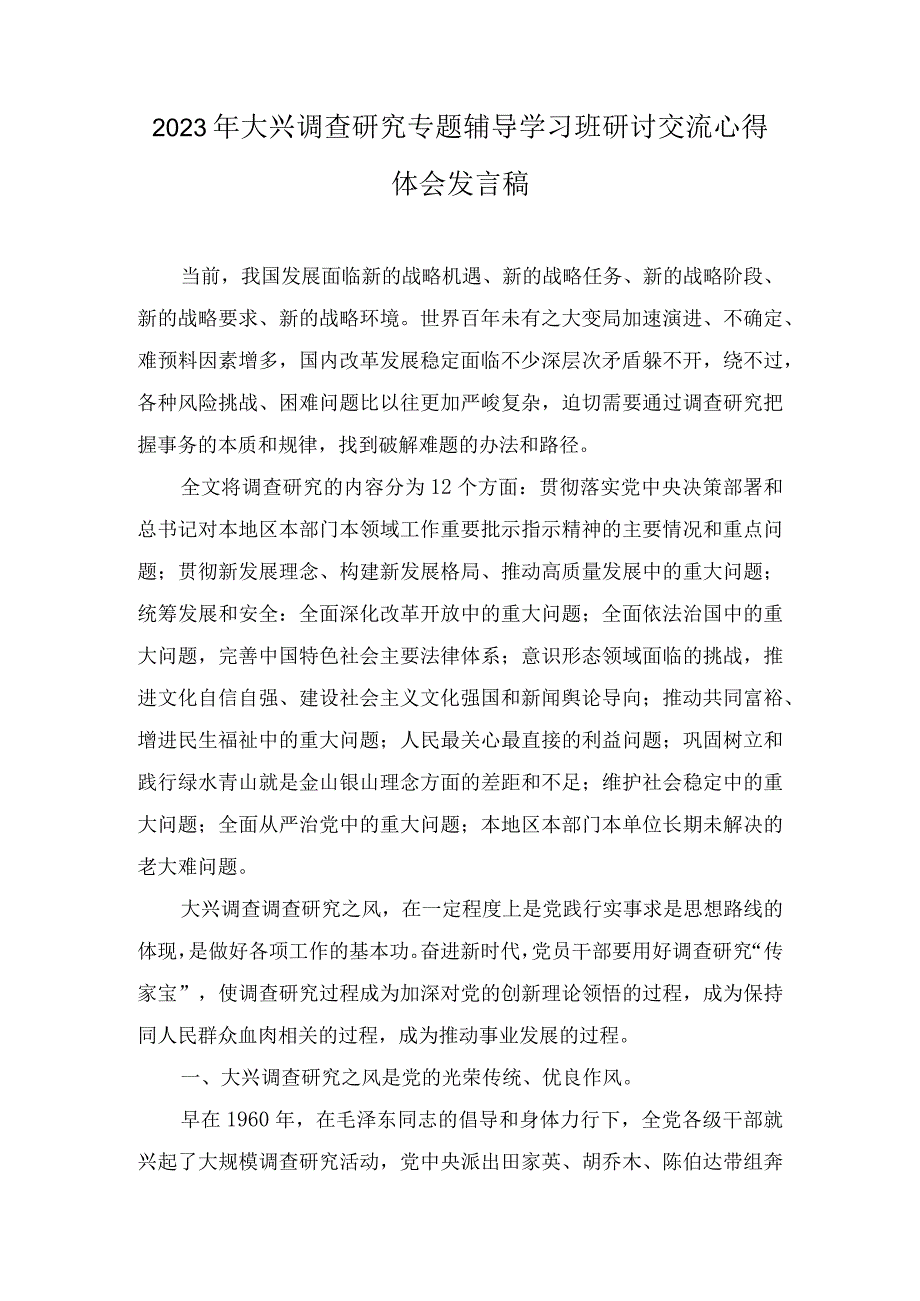 2023年大兴调查研究专题辅导学习班研讨交流心得体会发言稿

当前，我国发展面临新的战略机遇、新的战略任务、新的战略阶段、新的战略要求、新的战略环境。世界百年未有之大变局加速演进、不确定、难预料因素增多，国内改革发展稳定面临不少深层次矛盾躲不开，绕不过，各种风险挑战、困难问题比以往更加严峻复杂，迫切需要通过调查研究把握事务的本质和规律，找到破解难题的办法和路径。

全文将调查研究的内容分为12个方面：贯彻落实党中央决策部署和总书记对本地区本部门本领域工作重要批示指示精神的主要情况和重点问题；贯彻新发展理念、构建新发展格局、推动高质量发展中的重大问题；统筹发展和安全：全面深化改革开放中的重大问题；全面依法治国中的重大问题，完善中国特色社会主要法律体系；意识形态领域面临的挑战，推进文化自信自强、建设社会主义文化强国和新闻舆论导向；推动共同富裕、增进民生福祉中的重大问题；人民最关心最直接的利益问题；巩固树立和践行绿水青山就是金山银山理念方面的差距和不足；维护社会稳定中的重大问题；全面从严治党中的重大问题；本地区本部门本单位长期未解决的老大难问题。

大兴调查调查研究之风，在一定程度上是党践行实事求是思想路线的体现，是做好各项工作的基本功。奋进新时代，党员干部要用好调查研究“传家宝”，使调查研究过程成为加深对党的创新理论领悟的过程，成为保持同人民群众血肉相关的过程，成为推动事业发展的过程。

一、大兴调查研究之风是党的光荣传统、优良作风。

早在1960年，在毛泽东同志的倡导和身体力行下，全党各级干部就兴起了大规模调查研究活动，党中央派出田家英、胡乔木、陈伯达带组奔